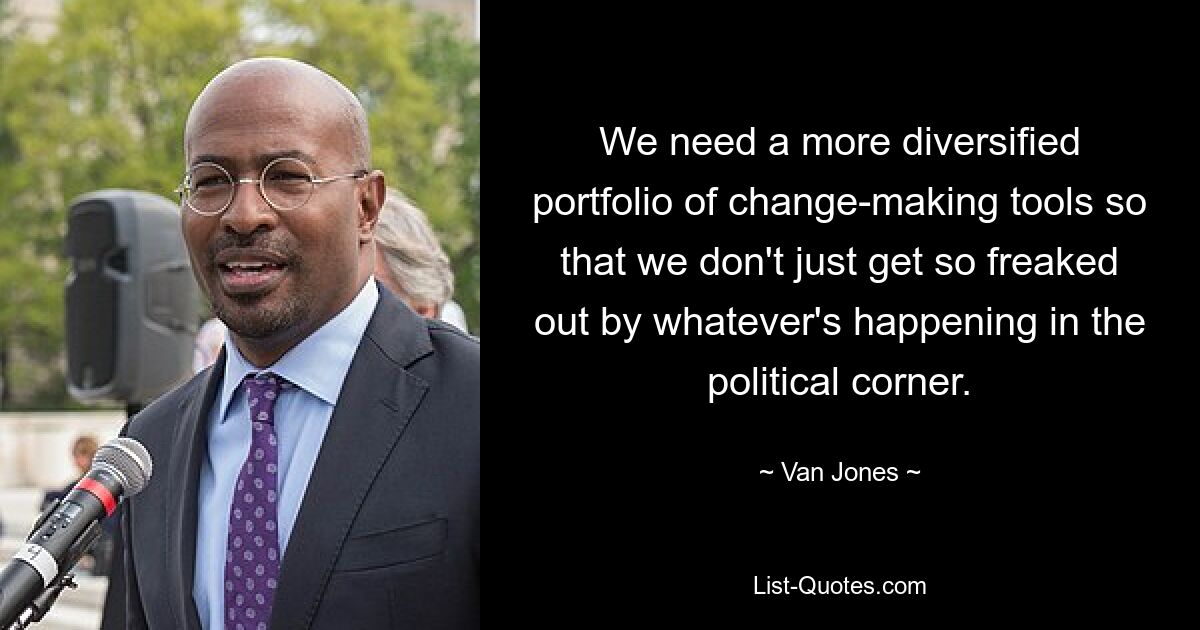 We need a more diversified portfolio of change-making tools so that we don't just get so freaked out by whatever's happening in the political corner.

~ Van Jones ~

List-Quotes.com